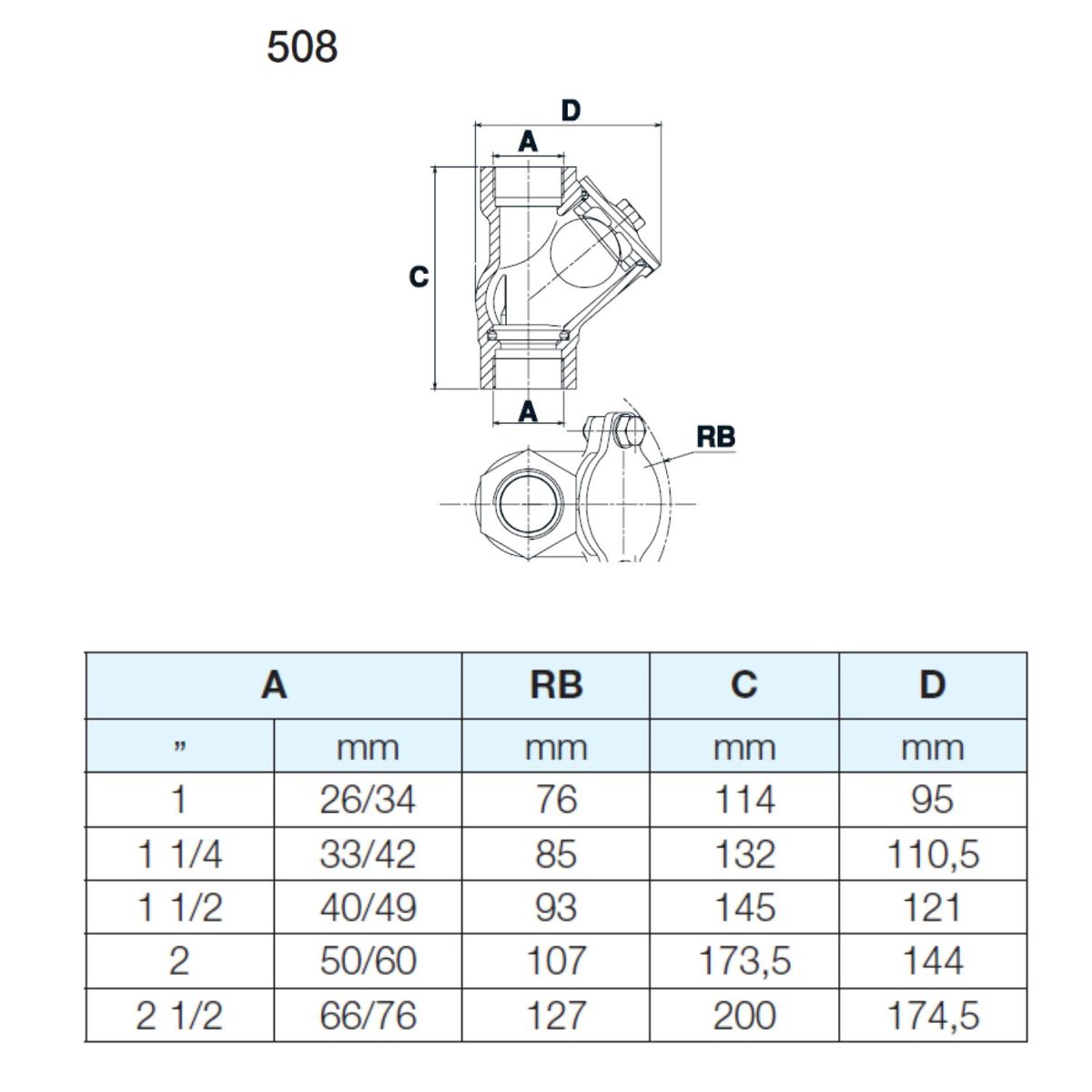 508

D

A

C

A

RB

| A | | RB | C | D |
|---|---|---|---|---|
| ” | mm | mm | mm | mm |
| 1 | 26/34 | 76 | 114 | 95 |
| 1 1/4 | 33/42 | 85 | 132 | 110,5 |
| 1 1/2 | 40/49 | 93 | 145 | 121 |
| 2 | 50/60 | 107 | 173,5 | 144 |
| 2 1/2 | 66/76 | 127 | 200 | 174,5 |